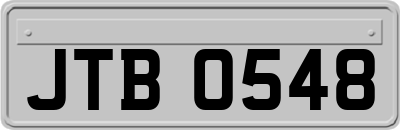 JTB 0548